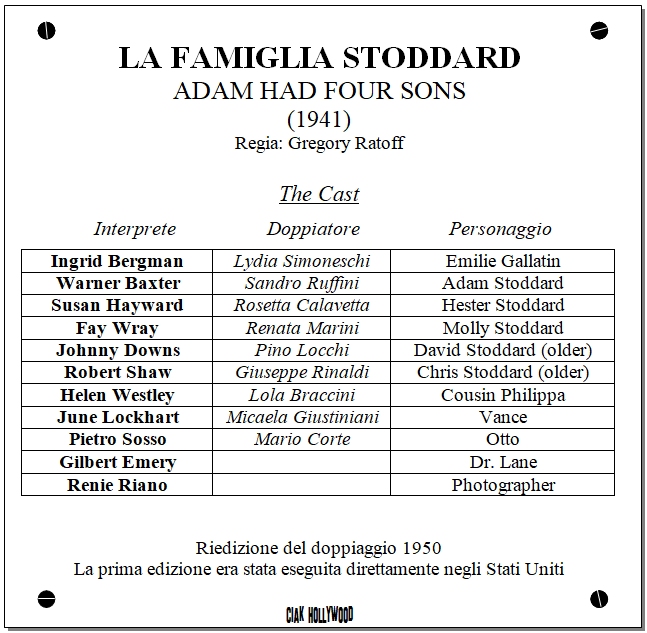 LA FAMIGLIA STODDARD
ADAM HAD FOUR SONS
(1941)
Regia: Gregory Ratoff

The Cast

| Interprete | Doppiatore | Personaggio |
|---|---|---|
| Ingrid Bergman | Lydia Simoneschi | Emilie Gallatin |
| Warner Baxter | Sandro Ruffini | Adam Stoddard |
| Susan Hayward | Rosetta Calavetta | Hester Stoddard |
| Fay Wray | Renata Marini | Molly Stoddard |
| Johnny Downs | Pino Locchi | David Stoddard (older) |
| Robert Shaw | Giuseppe Rinaldi | Chris Stoddard (older) |
| Helen Westley | Lola Braccini | Cousin Philippa |
| June Lockhart | Micaela Giustiniani | Vance |
| Pietro Sosso | Mario Corte | Otto |
| Gilbert Emery | | Dr. Lane |
| Renie Riano | | Photographer |

Riedizione del doppiaggio 1950
La prima edizione era stata eseguita direttamente negli Stati Uniti

CIAK HOLLYWOOD